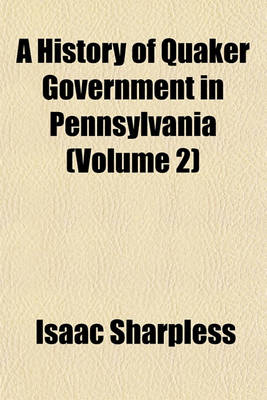 A History of Quaker Government in Pennsylvania (Volume 2)

Isaac Sharpless